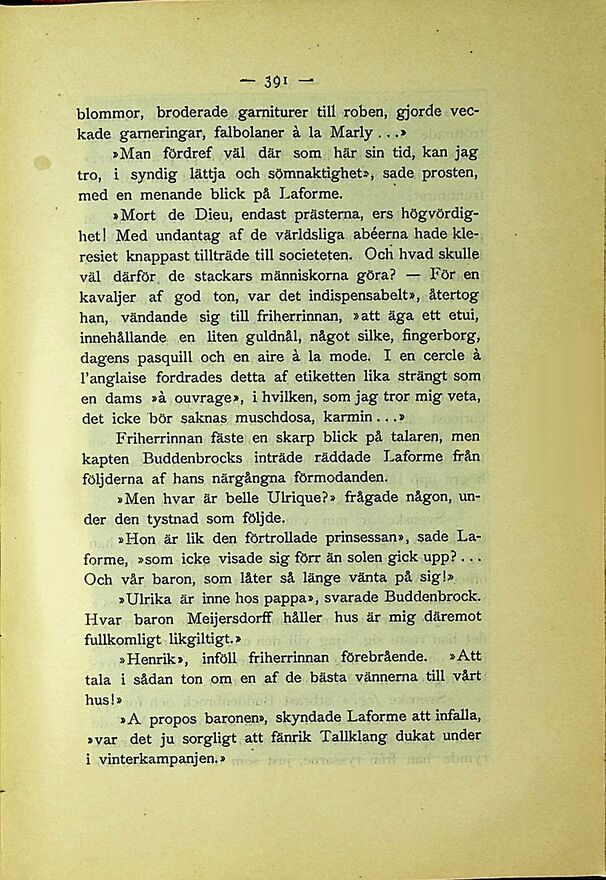 — 391 —

blommor, broderade garniturer till roben, gjorde veckade garneringar, falbolaner à la Marly . . .»

»Man fördref väl där som här sin tid, kan jag tro, i syndig lättja och sömnaktighet», sade prosten, med en menande blick på Laforme.

»Mort de Dieu, endast prästerna, ers högvördighet! Med undantag af de världsliga abéerna hade kleresiet knappast tillträde till societeten. Och hvad skulle väl därför de stackars människorna göra? — För en kavaljer af god ton, var det indispensabelt», återtog han, vändande sig till friherrinnan, »att äga ett etui, innehållande en liten guldnål, något silke, fingerborg, dagens pasquill och en aire à la mode. I en cercle à l'anglaise fordrades detta af etiketten lika strängt som en dams »à ouvrage», i hvilken, som jag tror mig veta, det icke bör saknas muschdosa, karmin . . .»

Friherrinnan fäste en skarp blick på talaren, men kapten Buddenbrocks inträde räddade Laforme från följderna af hans närgångna förmodanden.

»Men hvar är belle Ulrique?» frågade någon, under den tystnad som följde.

»Hon är lik den förtrollade prinsessan», sade Laforme, »som icke visade sig förr än solen gick upp? . . . Och vår baron, som låter så länge vänta på sig!»

»Ulrika är inne hos pappa», svarade Buddenbrock. Hvar baron Meijersdorff håller hus är mig däremot fullkomligt likgiltigt.»

»Henrik», inföll friherrinnan förebrående. »Att tala i sådan ton om en af de bästa vännerna till vårt hus!»

»A propos baronen», skyndade Laforme att infalla, »var det ju sorgligt att fänrik Tallklang dukat under i vinterkampanjen.»